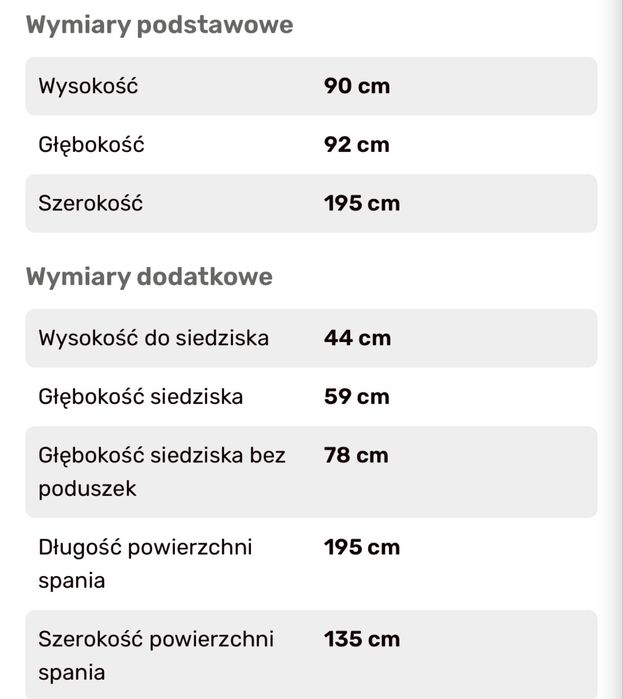 Wymiary podstawowe

| | |
|---|---|
| Wysokość | 90 cm |
| Głębokość | 92 cm |
| Szerokość | 195 cm |

Wymiary dodatkowe

| | |
|---|---|
| Wysokość do siedziska | 44 cm |
| Głębokość siedziska | 59 cm |
| Głębokość siedziska bez poduszek | 78 cm |
| Długość powierzchni spania | 195 cm |
| Szerokość powierzchni spania | 135 cm |